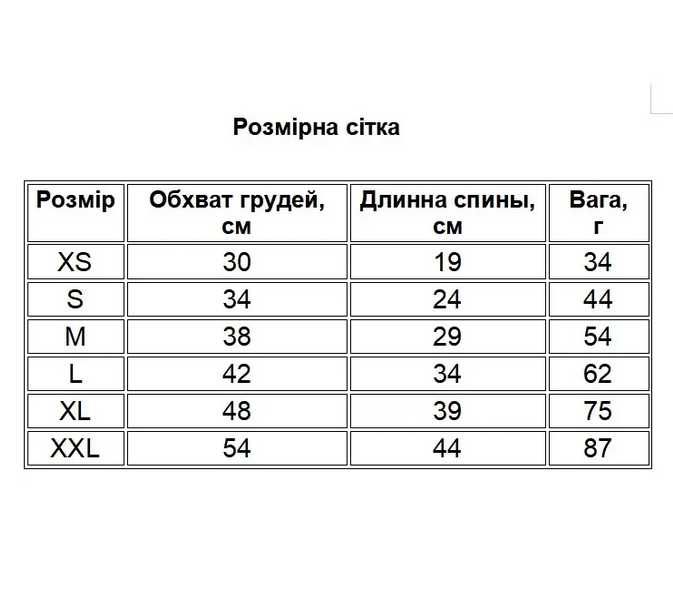 Розмірна сітка

| Розмір | Обхват грудей, см | Длинна спины, см | Вага, г |
|---|---|---|---|
| XS | 30 | 19 | 34 |
| S | 34 | 24 | 44 |
| M | 38 | 29 | 54 |
| L | 42 | 34 | 62 |
| XL | 48 | 39 | 75 |
| XXL | 54 | 44 | 87 |